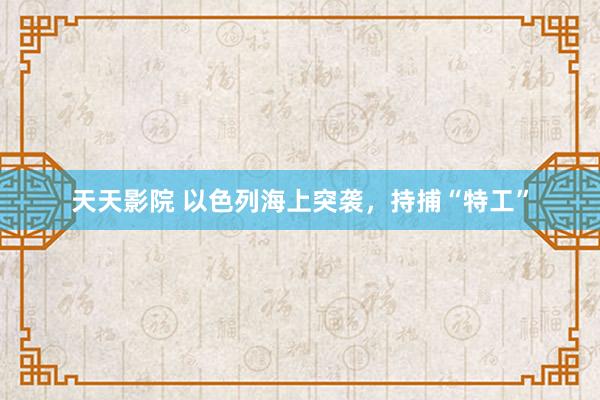 天天影院 以色列海上突袭，持捕“特工”